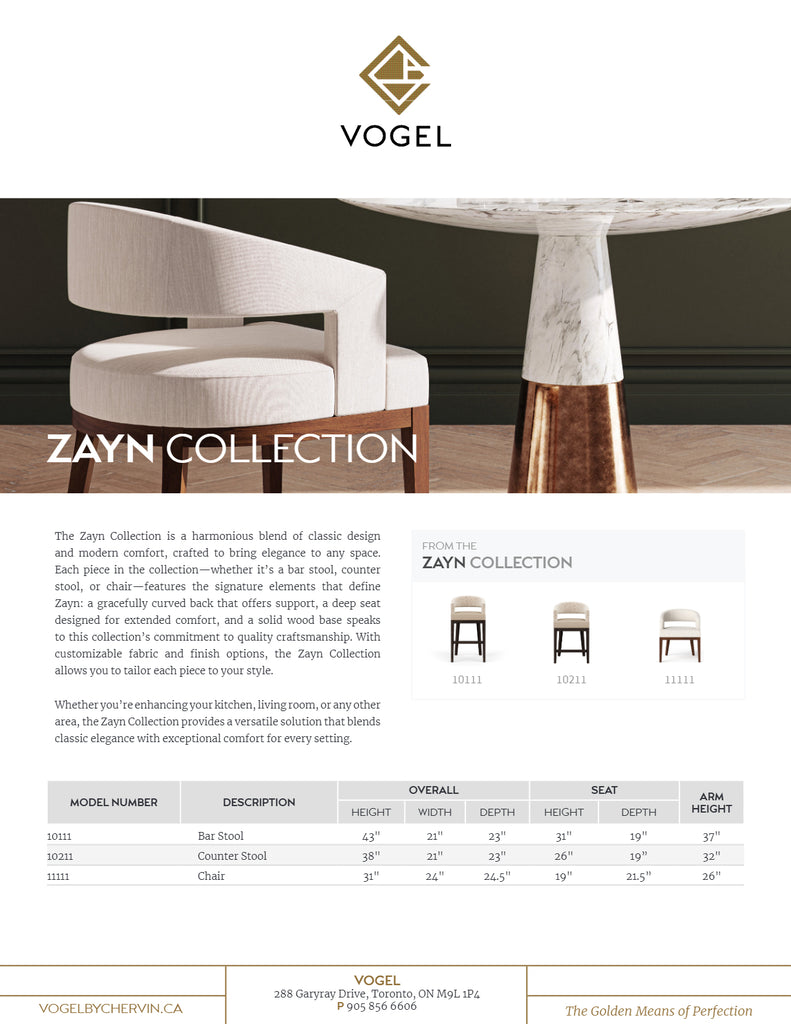 VOGEL

ZAYN COLLECTION

The Zayn Collection is a harmonious blend of classic design and modern comfort, crafted to bring elegance to any space. Each piece in the collection—whether it's a bar stool, counter stool, or chair—features the signature elements that define Zayn: a gracefully curved back that offers support, a deep seat designed for extended comfort, and a solid wood base speaks to this collection's commitment to quality craftsmanship. With customizable fabric and finish options, the Zayn Collection allows you to tailor each piece to your style.

Whether you're enhancing your kitchen, living room, or any other area, the Zayn Collection provides a versatile solution that blends classic elegance with exceptional comfort for every setting.

FROM THE
ZAYN COLLECTION

10111
10211
11111

| MODEL NUMBER | DESCRIPTION | OVERALL | | | SEAT | | ARM HEIGHT |
|---|---|---|---|---|---|---|---|
| | | HEIGHT | WIDTH | DEPTH | HEIGHT | DEPTH | |
| 10111 | Bar Stool | 43" | 21" | 23" | 31" | 19" | 37" |
| 10211 | Counter Stool | 38" | 21" | 23" | 26" | 19" | 32" |
| 11111 | Chair | 31" | 24" | 24.5" | 19" | 21.5" | 26" |

VOGELBYCHERVIN.CA

VOGEL
288 Garyray Drive, Toronto, ON M9L 1P4
P 905 856 6606

The Golden Means of Perfection